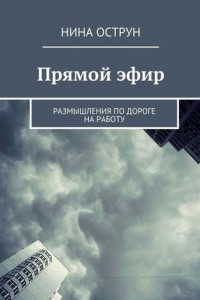 НИНА ОСТРУН

Прямой эфир

РАЗМЫШЛЕНИЯ ПО ДОРОГЕ НА РАБОТУ